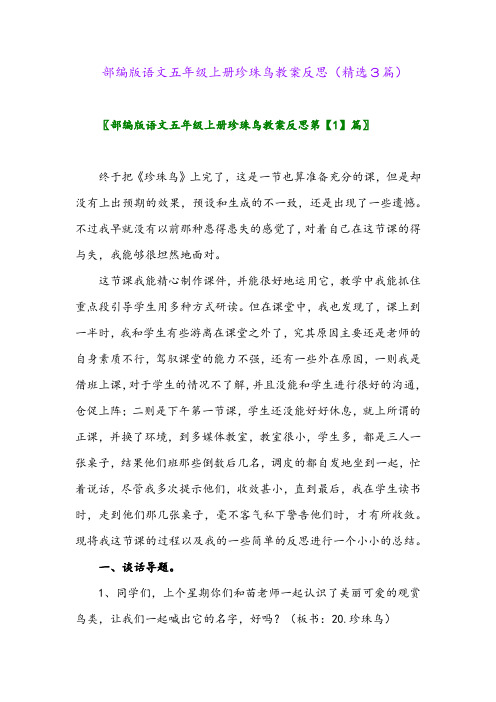 部编版语文五年级上册珍珠鸟教案反思（精选3篇）

〖部编版语文五年级上册珍珠鸟教案反思第【1】篇〗

终于把《珍珠鸟》上完了，这是一节也算准备充分的课，但是却没有上出预期的效果，预设和生成的不一致，还是出现了一些遗憾。不过我早就没有以前那种患得患失的感觉了，对着自己在这节课的得与失，我能够很坦然地面对。

这节课我能精心制作课件，并能很好地运用它，教学中我能抓住重点段引导学生用多种方式研读。但在课堂中，我也发现了，课上到一半时，我和学生有些游离在课堂之外了，究其原因主要还是老师的自身素质不行，驾驭课堂的能力不强，还有一些外在原因，一则我是借班上课，对于学生的情况不了解，并且没能和学生进行很好的沟通，仓促上阵；二则是下午第一节课，学生还没能好好休息，就上所谓的正课，并换了环境，到多媒体教室，教室很小，学生多，都是三人一张桌子，结果他们班那些倒数后几名，调皮的都自发地坐到一起，忙着说话，尽管我多次提示他们，收效甚小，直到最后，我在学生读书时，走到他们那几张桌子，毫不客气私下警告他们时，才有所收敛。现将我这节课的过程以及我的一些简单的反思进行一个小小的总结。

一、谈话导题。

1、同学们，上个星期你们和苗老师一起认识了美丽可爱的观赏鸟类，让我们一起喊出它的名字，好吗？（板书：20.珍珠鸟）